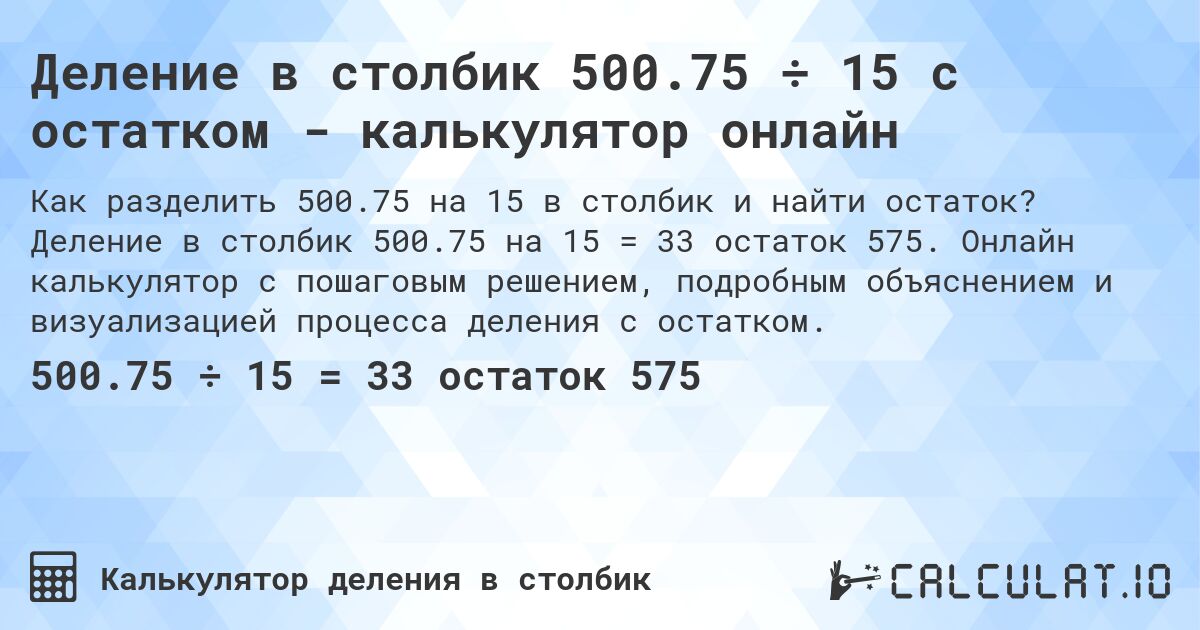 Деление в столбик 500.75 ÷ 15 с остатком - калькулятор онлайн

Как разделить 500.75 на 15 в столбик и найти остаток? Деление в столбик 500.75 на 15 = 33 остаток 575. Онлайн калькулятор с пошаговым решением, подробным объяснением и визуализацией процесса деления с остатком.

500.75 ÷ 15 = 33 остаток 575

Калькулятор деления в столбик

CALCULAT.IO